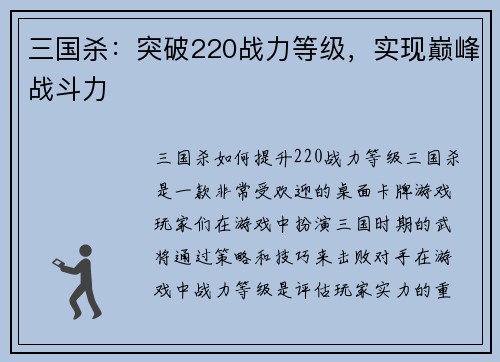 三国杀：突破220战力等级，实现巅峰战斗力

三国杀如何提升220战力等级三国杀是一款非常受欢迎的桌面卡牌游戏玩家们在游戏中扮演三国时期的武将通过策略和技巧来击败对手在游戏中战力等级是评估玩家实力的重